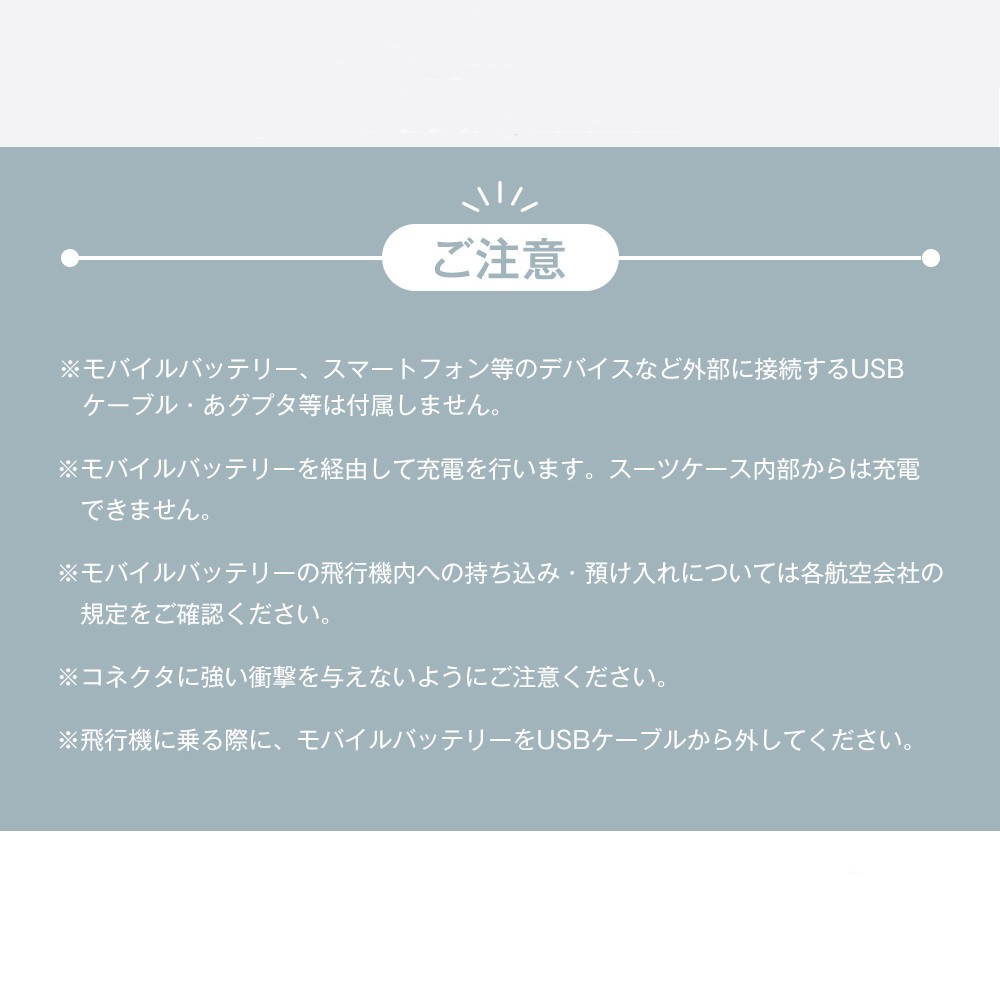 ご注意

※モバイルバッテリー、スマートフォン等のデバイスなど外部に接続するUSBケーブル・あグプタ等は付属しません。

※モバイルバッテリーを経由して充電を行います。スーツケース内部からは充電できません。

※モバイルバッテリーの飛行機内への持ち込み・預け入れについては各航空会社の規定をご確認ください。

※コネクタに強い衝撃を与えないようにご注意ください。

※飛行機に乗る際に、モバイルバッテリーをUSBケーブルから外してください。